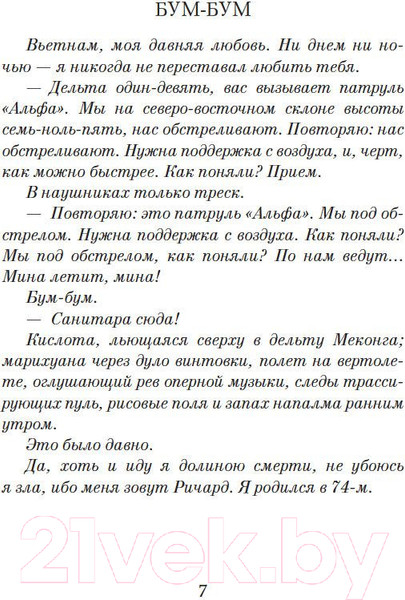 БУМ-БУМ

Вьетнам, моя давняя любовь. Ни днем ни ночью — я никогда не переставал любить тебя.

— Дельта один-девять, вас вызывает патруль «Альфа». Мы на северо-восточном склоне высоты семь-ноль-пять, нас обстреливают. Повторяю: нас обстреливают. Нужна поддержка с воздуха, и, черт, как можно быстрее. Как поняли? Прием.

В наушниках только треск.

— Повторяю: это патруль «Альфа». Мы под обстрелом. Нужна поддержка с воздуха. Как поняли? Мы под обстрелом, как поняли? По нам ведут... Мина летит, мина!

Бум-бум.

— Санитара сюда!

Кислота, льющаяся сверху в дельту Меконга; марихуана через дуло винтовки, полет на вертолете, оглушающий рев оперной музыки, следы трассирующих пуль, рисовые поля и запах напалма ранним утром.

Это было давно.

Да, хоть и иду я долиною смерти, не убоюсь я зла, ибо меня зовут Ричард. Я родился в 74-м.

21vek.by

7